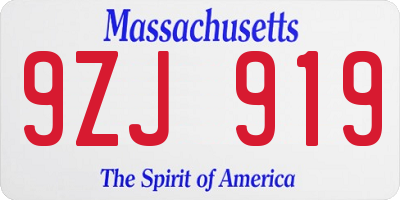 Massachusetts

9ZJ 919

The Spirit of America